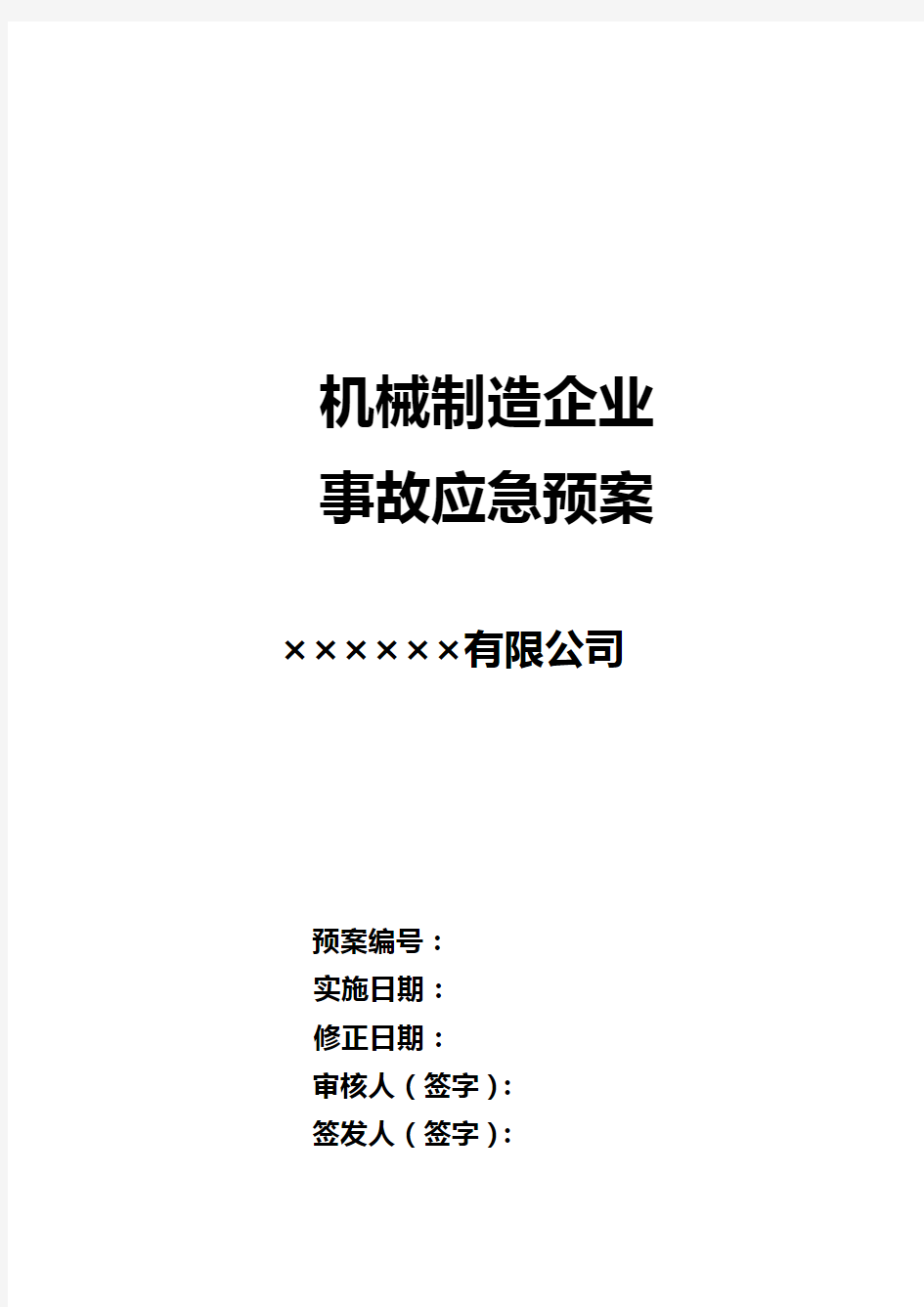 机械制造企业
事故应急预案

××××××有限公司

预案编号：
实施日期：
修正日期：
审核人（签字）:
签发人（签字）: